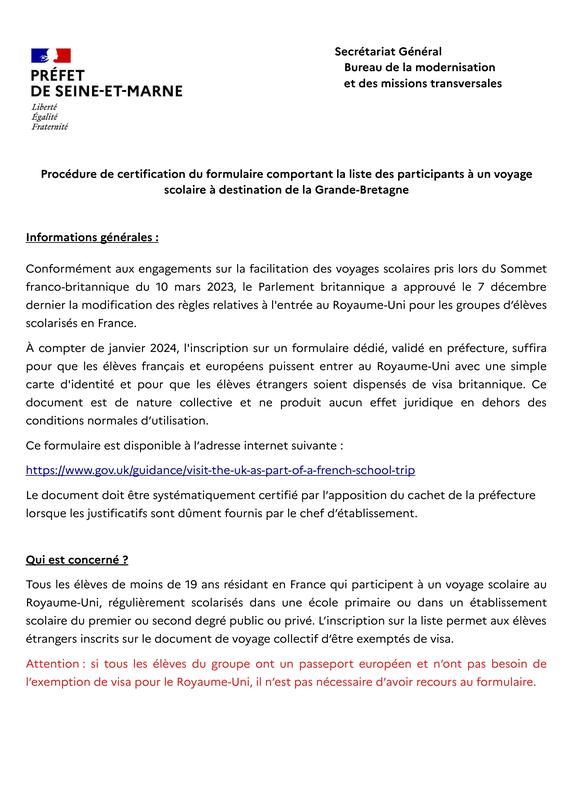 PRÉFET
DE SEINE-ET-MARNE
Liberté
Égalité
Fraternité

Secrétariat Général
Bureau de la modernisation
et des missions transversales

Procédure de certification du formulaire comportant la liste des participants à un voyage scolaire à destination de la Grande-Bretagne

Informations générales :

Conformément aux engagements sur la facilitation des voyages scolaires pris lors du Sommet franco-britannique du 10 mars 2023, le Parlement britannique a approuvé le 7 décembre dernier la modification des règles relatives à l'entrée au Royaume-Uni pour les groupes d'élèves scolarisés en France.

À compter de janvier 2024, l'inscription sur un formulaire dédié, validé en préfecture, suffira pour que les élèves français et européens puissent entrer au Royaume-Uni avec une simple carte d'identité et pour que les élèves étrangers soient dispensés de visa britannique. Ce document est de nature collective et ne produit aucun effet juridique en dehors des conditions normales d'utilisation.

Ce formulaire est disponible à l'adresse internet suivante :

https://www.gov.uk/guidance/visit-the-uk-as-part-of-a-french-school-trip

Le document doit être systématiquement certifié par l'apposition du cachet de la préfecture lorsque les justificatifs sont dûment fournis par le chef d'établissement.

Qui est concerné ?

Tous les élèves de moins de 19 ans résidant en France qui participent à un voyage scolaire au Royaume-Uni, régulièrement scolarisés dans une école primaire ou dans un établissement scolaire du premier ou second degré public ou privé. L'inscription sur la liste permet aux élèves étrangers inscrits sur le document de voyage collectif d'être exemptés de visa.

Attention : si tous les élèves du groupe ont un passeport européen et n'ont pas besoin de l'exemption de visa pour le Royaume-Uni, il n'est pas nécessaire d'avoir recours au formulaire.